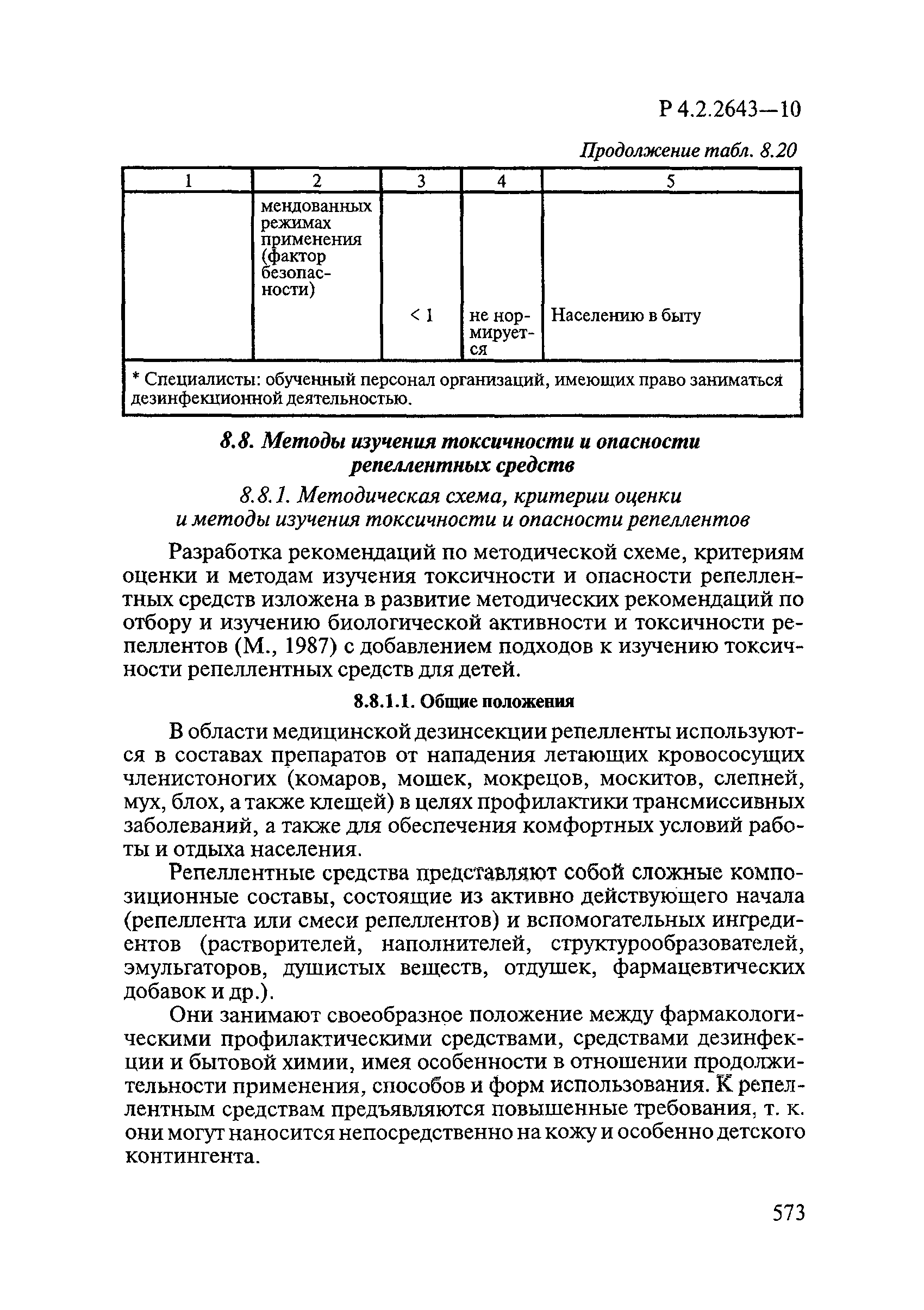 Р 4.2.2643—10

Продолжение табл. 8.20

| 1 | 2 | 3 | 4 | 5 |
|---|---|---|---|---|
| | мендованных режимах применения (фактор безопасности) | < 1 | не нормируется | Населению в быту |
| * Специалисты: обученный персонал организаций, имеющих право заниматься дезинфекционной деятельностью. | | | | |

8.8. Методы изучения токсичности и опасности репеллентных средств

8.8.1. Методическая схема, критерии оценки и методы изучения токсичности и опасности репеллентов

Разработка рекомендаций по методической схеме, критериям оценки и методам изучения токсичности и опасности репеллентных средств изложена в развитие методических рекомендаций по отбору и изучению биологической активности и токсичности репеллентов (М., 1987) с добавлением подходов к изучению токсичности репеллентных средств для детей.

8.8.1.1. Общие положения

В области медицинской дезинсекции репелленты используются в составах препаратов от нападения летающих кровососущих членистоногих (комаров, мошек, мокрецов, москитов, слепней, мух, блох, а также клещей) в целях профилактики трансмиссивных заболеваний, а также для обеспечения комфортных условий работы и отдыха населения.

Репеллентные средства представляют собой сложные композиционные составы, состоящие из активно действующего начала (репеллента или смеси репеллентов) и вспомогательных ингредиентов (растворителей, наполнителей, структурообразователей, эмульгаторов, душистых веществ, отдушек, фармацевтических добавок и др.).

Они занимают своеобразное положение между фармакологическими профилактическими средствами, средствами дезинфекции и бытовой химии, имея особенности в отношении продолжительности применения, способов и форм использования. К репеллентным средствам предъявляются повышенные требования, т. к. они могут наносится непосредственно на кожу и особенно детского контингента.

573